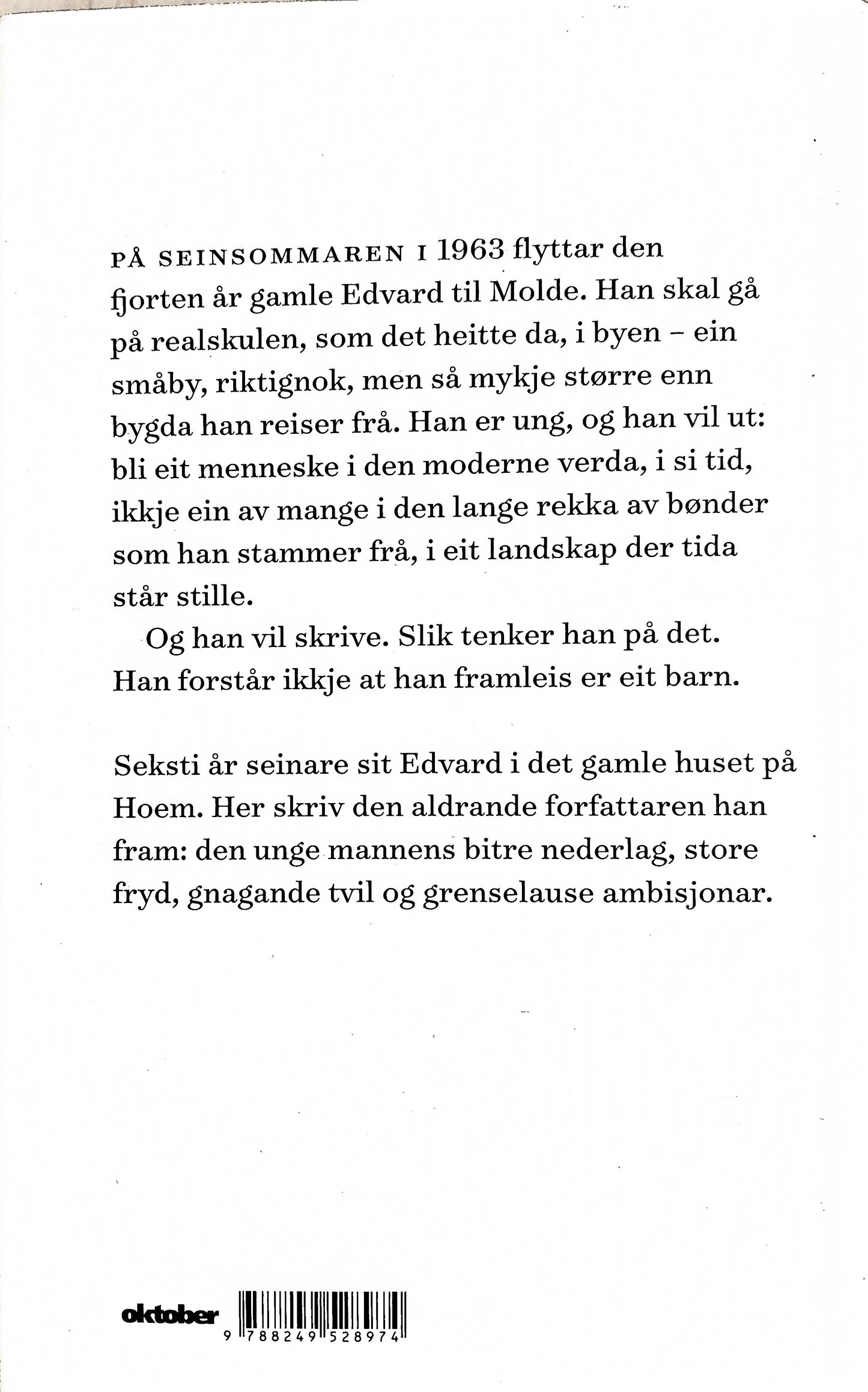 PÅ SEINSOMMAREN I 1963 flyttar den fjorten år gamle Edvard til Molde. Han skal gå på realskulen, som det heitte da, i byen – ein småby, riktignok, men så mykje større enn bygda han reiser frå. Han er ung, og han vil ut: bli eit menneske i den moderne verda, i si tid, ikkje ein av mange i den lange rekka av bønder som han stammer frå, i eit landskap der tida står stille.

Og han vil skrive. Slik tenker han på det. Han forstår ikkje at han framleis er eit barn.

Seksti år seinare sit Edvard i det gamle huset på Hoem. Her skriv den aldrande forfattaren han fram: den unge mannens bitre nederlag, store fryd, gnagande tvil og grenselause ambisjonar.

oktober

9 788249 528974